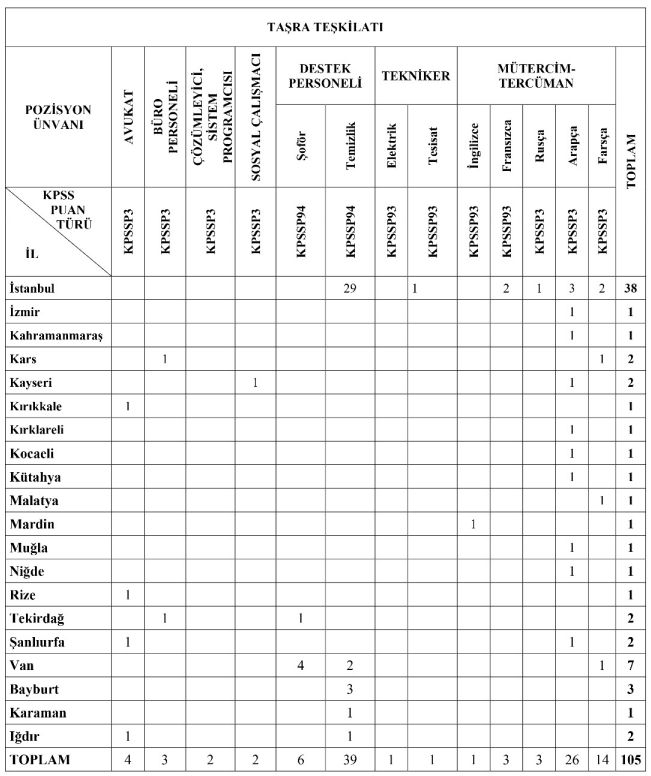 TAŞRA TEŞKİLATI

| POZİSYON ÜNVANI | AVUKAT | BÜRO PERSONELİ | ÇÖZÜMLEYİCİ, SİSTEM PROGRAMCISI | SOSYAL ÇALIŞMACI | DESTEK PERSONELİ Şoför | DESTEK PERSONELİ Temizlik | TEKNİKER Elektrik | TEKNİKER Tesisat | MÜTERCİM-TERCÜMAN İngilizce | MÜTERCİM-TERCÜMAN Fransızca | MÜTERCİM-TERCÜMAN Rusça | MÜTERCİM-TERCÜMAN Arapça | MÜTERCİM-TERCÜMAN Farsça | TOPLAM |
|---|---|---|---|---|---|---|---|---|---|---|---|---|---|---|
| KPSS PUAN TÜRÜ / İL | KPSSP3 | KPSSP3 | KPSSP3 | KPSSP3 | KPSSP94 | KPSSP94 | KPSSP93 | KPSSP93 | KPSSP93 | KPSSP93 | KPSSP3 | KPSSP3 | KPSSP3 | |
| İstanbul | | | | | | 29 | | 1 | | 2 | 1 | 3 | 2 | 38 |
| İzmir | | | | | | | | | | | | 1 | | 1 |
| Kahramanmaraş | | | | | | | | | | | | 1 | | 1 |
| Kars | | 1 | | | | | | | | | | | 1 | 2 |
| Kayseri | | | | 1 | | | | | | | | 1 | | 2 |
| Kırıkkale | 1 | | | | | | | | | | | | | 1 |
| Kırklareli | | | | | | | | | | | | 1 | | 1 |
| Kocaeli | | | | | | | | | | | | 1 | | 1 |
| Kütahya | | | | | | | | | | | | 1 | | 1 |
| Malatya | | | | | | | | | | | | | 1 | 1 |
| Mardin | | | | | | | | | 1 | | | | | 1 |
| Muğla | | | | | | | | | | | | 1 | | 1 |
| Niğde | | | | | | | | | | | | 1 | | 1 |
| Rize | 1 | | | | | | | | | | | | | 1 |
| Tekirdağ | | 1 | | | 1 | | | | | | | | | 2 |
| Şanlıurfa | 1 | | | | | | | | | | | 1 | | 2 |
| Van | | | | | 4 | 2 | | | | | | | 1 | 7 |
| Bayburt | | | | | | 3 | | | | | | | | 3 |
| Karaman | | | | | | 1 | | | | | | | | 1 |
| Iğdır | 1 | | | | | 1 | | | | | | | | 2 |
| TOPLAM | 4 | 3 | 2 | 2 | 6 | 39 | 1 | 1 | 1 | 3 | 3 | 26 | 14 | 105 |